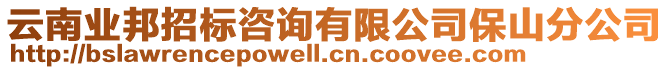 云南业邦招标咨询有限公司保山分公司
http://bslawrencepowell.cn.coovee.com